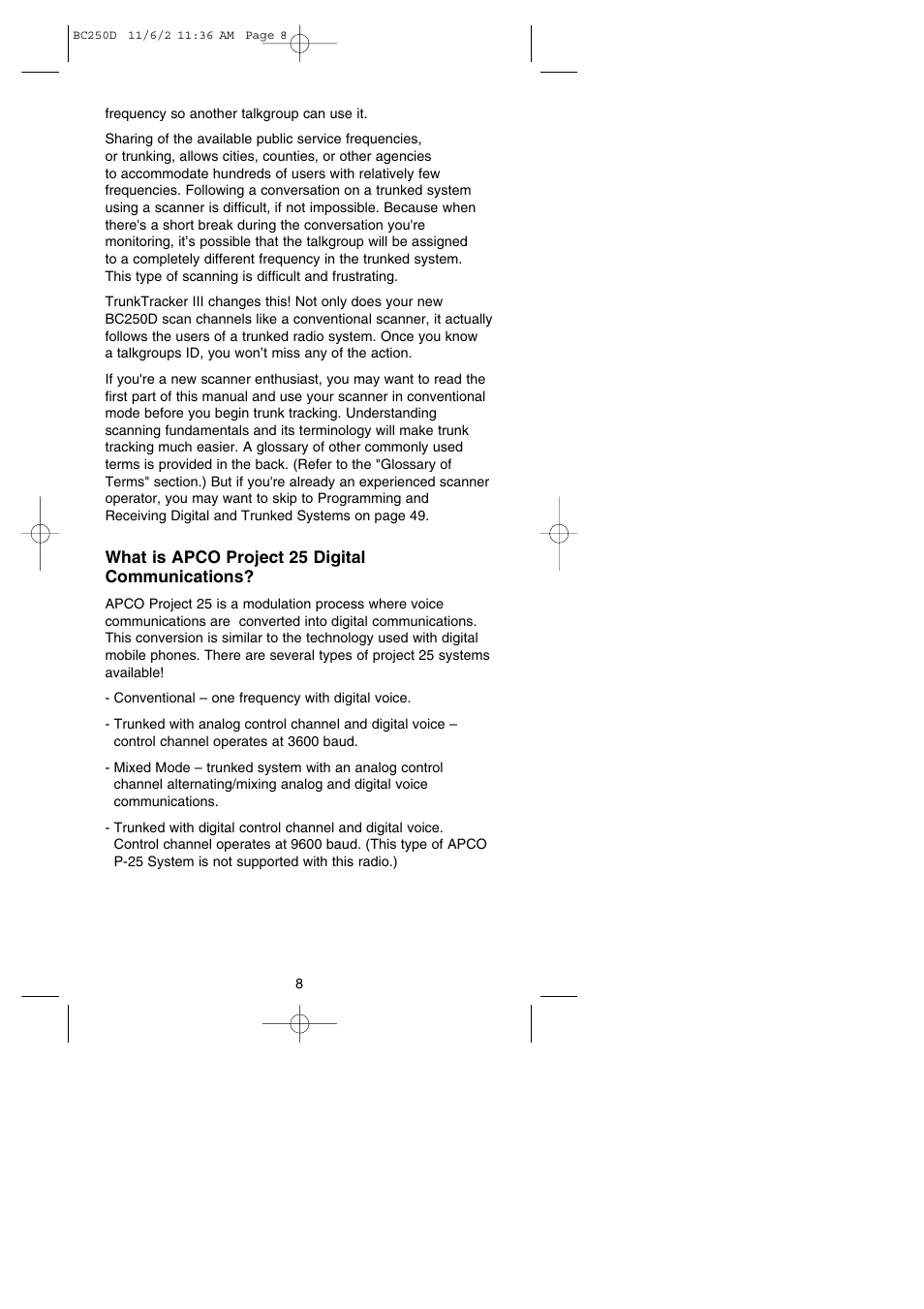 BC250D 11/6/2 11:36 AM Page 8

frequency so another talkgroup can use it.

Sharing of the available public service frequencies, or trunking, allows cities, counties, or other agencies to accommodate hundreds of users with relatively few frequencies. Following a conversation on a trunked system using a scanner is difficult, if not impossible. Because when there's a short break during the conversation you're monitoring, it's possible that the talkgroup will be assigned to a completely different frequency in the trunked system. This type of scanning is difficult and frustrating.

TrunkTracker III changes this! Not only does your new BC250D scan channels like a conventional scanner, it actually follows the users of a trunked radio system. Once you know a talkgroups ID, you won't miss any of the action.

If you're a new scanner enthusiast, you may want to read the first part of this manual and use your scanner in conventional mode before you begin trunk tracking. Understanding scanning fundamentals and its terminology will make trunk tracking much easier. A glossary of other commonly used terms is provided in the back. (Refer to the "Glossary of Terms" section.) But if you're already an experienced scanner operator, you may want to skip to Programming and Receiving Digital and Trunked Systems on page 49.

What is APCO Project 25 Digital Communications?

APCO Project 25 is a modulation process where voice communications are converted into digital communications. This conversion is similar to the technology used with digital mobile phones. There are several types of project 25 systems available!

- Conventional – one frequency with digital voice.

- Trunked with analog control channel and digital voice – control channel operates at 3600 baud.

- Mixed Mode – trunked system with an analog control channel alternating/mixing analog and digital voice communications.

- Trunked with digital control channel and digital voice. Control channel operates at 9600 baud. (This type of APCO P-25 System is not supported with this radio.)

8